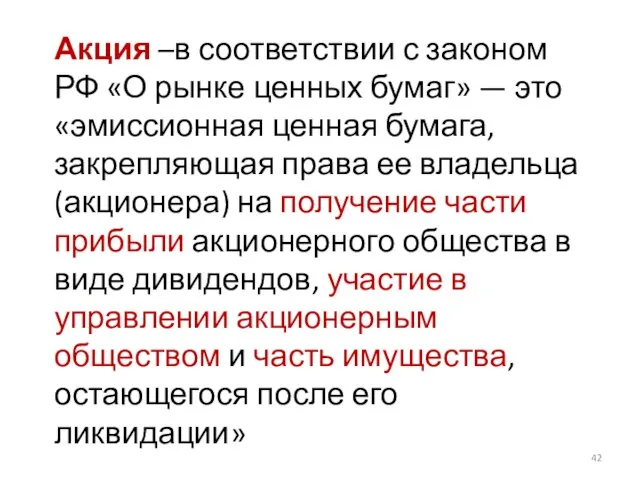 Акция –в соответствии с законом РФ «О рынке ценных бумаг» — это «эмиссионная ценная бумага, закрепляющая права ее владельца (акционера) на получение части прибыли акционерного общества в виде дивидендов, участие в управлении акционерным обществом и часть имущества, остающегося после его ликвидации»

42